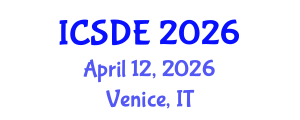 ICSDE 2026
April 12, 2026
Venice, IT